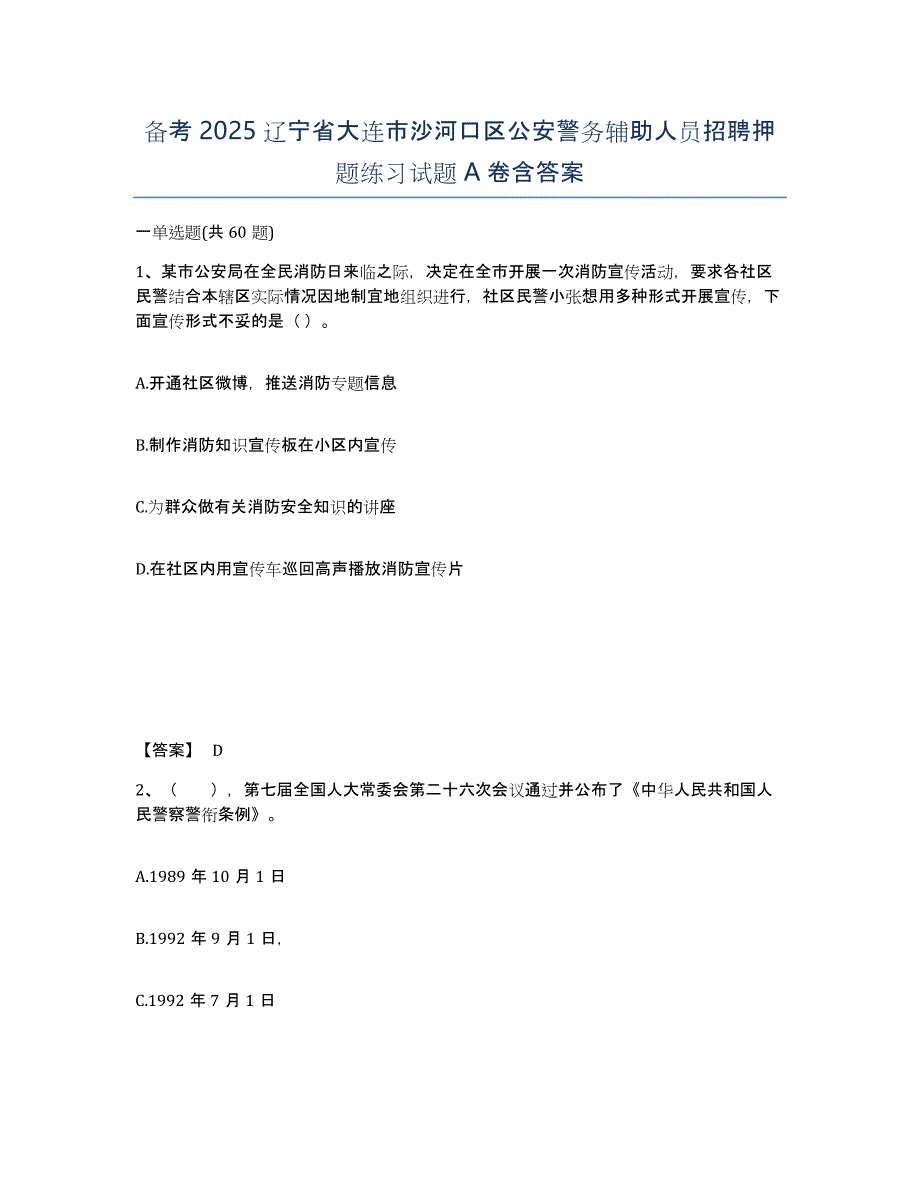 备考 2025 辽宁省大连市沙河口区公安警务辅助人员招聘押题练习试题 A 卷含答案

一单选题(共 60 题)

1、某市公安局在全民消防日来临之际，决定在全市开展一次消防宣传活动，要求各社区民警结合本辖区实际情况因地制宜地组织进行，社区民警小张想用多种形式开展宣传，下面宣传形式不妥的是（ ）。

A.开通社区微博，推送消防专题信息

B.制作消防知识宣传板在小区内宣传

C.为群众做有关消防安全知识的讲座

D.在社区内用宣传车巡回高声播放消防宣传片

【答案】 D

2、（ ），第七届全国人大常委会第二十六次会议通过并公布了《中华人民共和国人民警察警衔条例》。

A.1989 年 10 月 1 日

B.1992 年 9 月 1 日,

C.1992 年 7 月 1 日